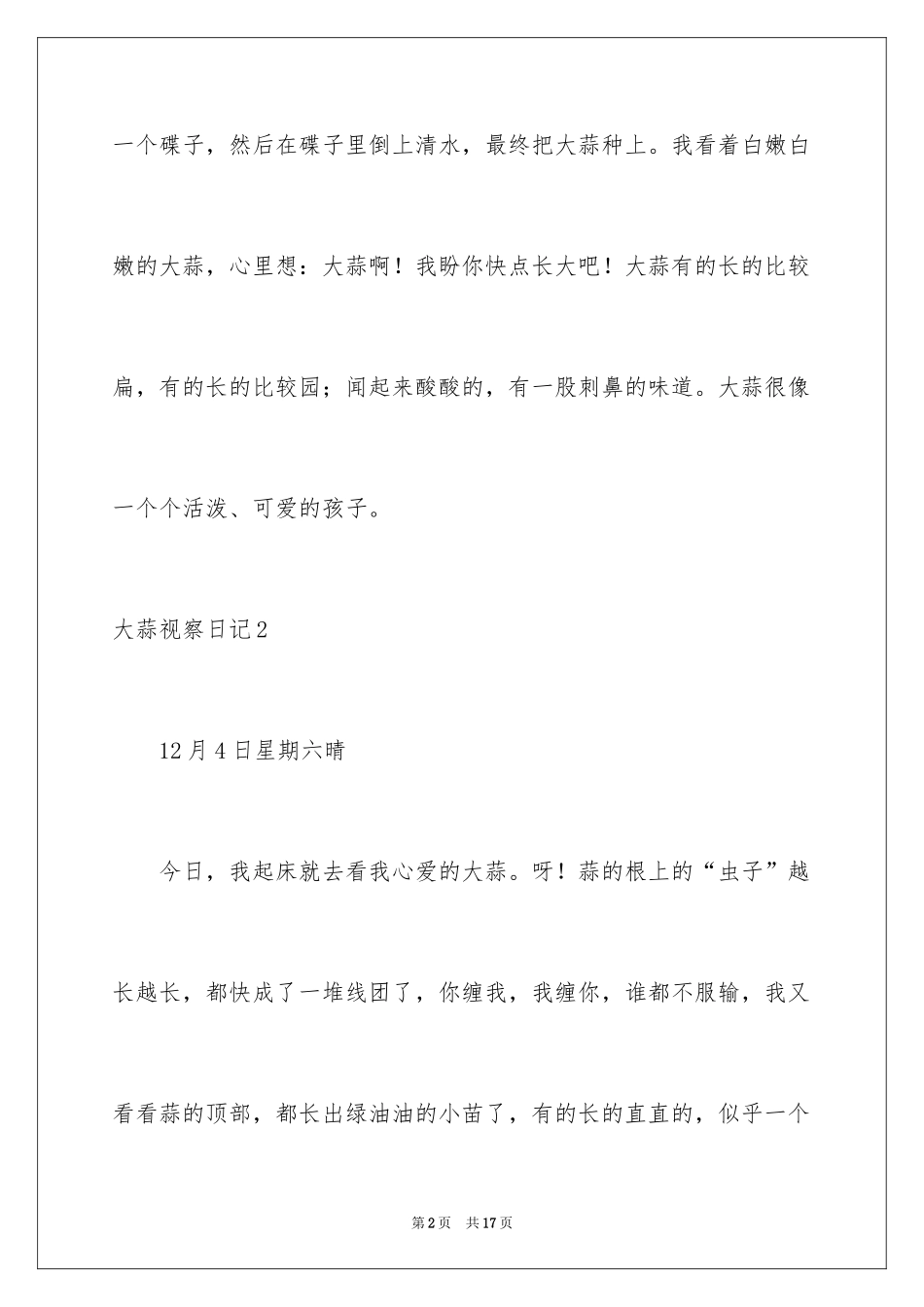 一个碟子，然后在碟子里倒上清水，最终把大蒜种上。我看着白嫩白嫩的大蒜，心里想：大蒜啊！我盼你快点长大吧！大蒜有的长的比较扁，有的长的比较园；闻起来酸酸的，有一股刺鼻的味道。大蒜很像一个个活泼、可爱的孩子。

大蒜视察日记2

12月4日星期六晴

今日，我起床就去看我心爱的大蒜。呀！蒜的根上的“虫子”越长越长，都快成了一堆线团了，你缠我，我缠你，谁都不服输，我又看看蒜的顶部，都长出绿油油的小苗了，有的长的直直的，似乎一个

第2页 共17页